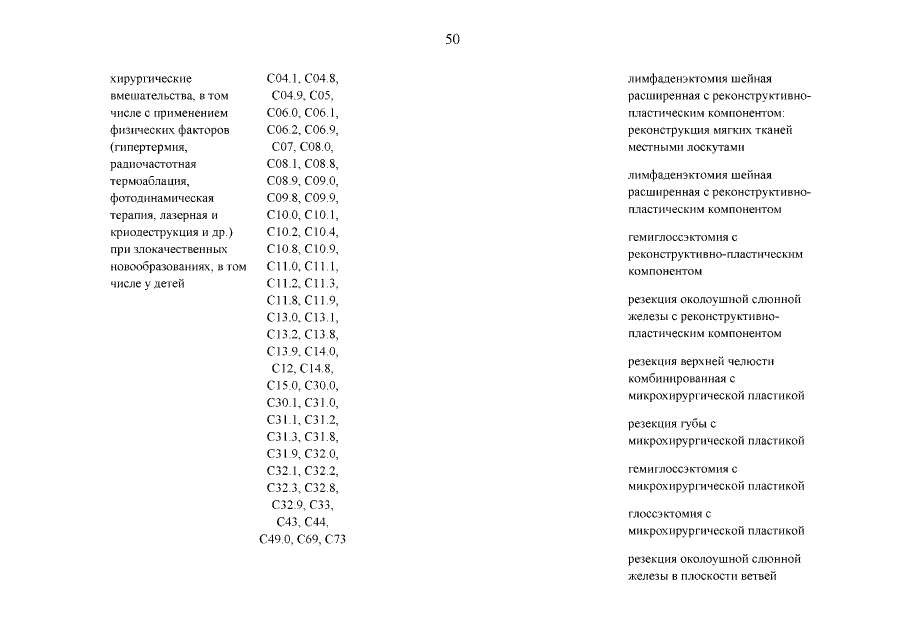 50

хирургические вмешательства, в том числе с применением физических факторов (гипертермия, радиочастотная термоаблация, фотодинамическая терапия, лазерная и криодеструкция и др.) при злокачественных новообразованиях, в том числе у детей

C04.1, C04.8, C04.9, C05, C06.0, C06.1, C06.2, C06.9, C07, C08.0, C08.1, C08.8, C08.9, C09.0, C09.8, C09.9, C10.0, C10.1, C10.2, C10.4, C10.8, C10.9, C11.0, C11.1, C11.2, C11.3, C11.8, C11.9, C13.0, C13.1, C13.2, C13.8, C13.9, C14.0, C12, C14.8, C15.0, C30.0, C30.1, C31.0, C31.1, C31.2, C31.3, C31.8, C31.9, C32.0, C32.1, C32.2, C32.3, C32.8, C32.9, C33, C43, C44, C49.0, C69, C73

лимфаденэктомия шейная расширенная с реконструктивно-пластическим компонентом: реконструкция мягких тканей местными лоскутами

лимфаденэктомия шейная расширенная с реконструктивно-пластическим компонентом

гемиглоссэктомия с реконструктивно-пластическим компонентом

резекция околоушной слюнной железы с реконструктивно-пластическим компонентом

резекция верхней челюсти комбинированная с микрохирургической пластикой

резекция губы с микрохирургической пластикой

гемиглоссэктомия с микрохирургической пластикой

глоссэктомия с микрохирургической пластикой

резекция околоушной слюнной железы в плоскости ветвей